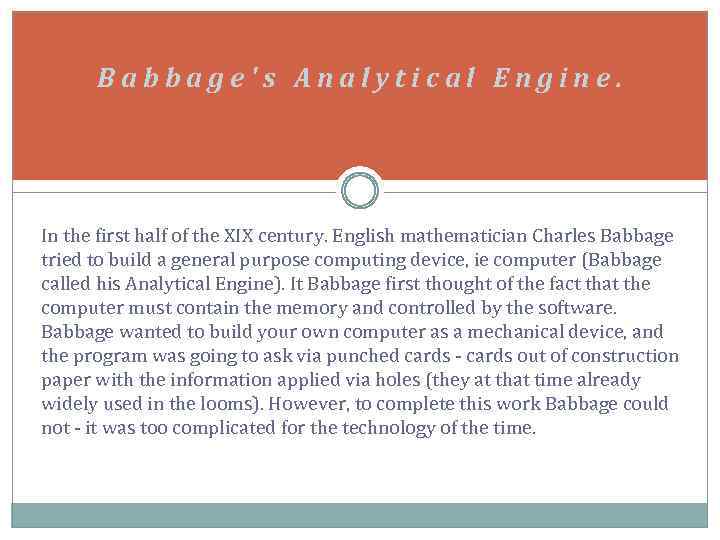 Babbage's Analytical Engine.

In the first half of the XIX century, English mathematician Charles Babbage tried to build a general purpose computing device, ie computer (Babbage called his Analytical Engine). It Babbage first thought of the fact that the computer must contain the memory and controlled by the software. Babbage wanted to build your own computer as a mechanical device, and the program was going to ask via punched cards - cards out of construction paper with the information applied via holes (they at that time already widely used in the looms). However, to complete this work Babbage could not - it was too complicated for the technology of the time.